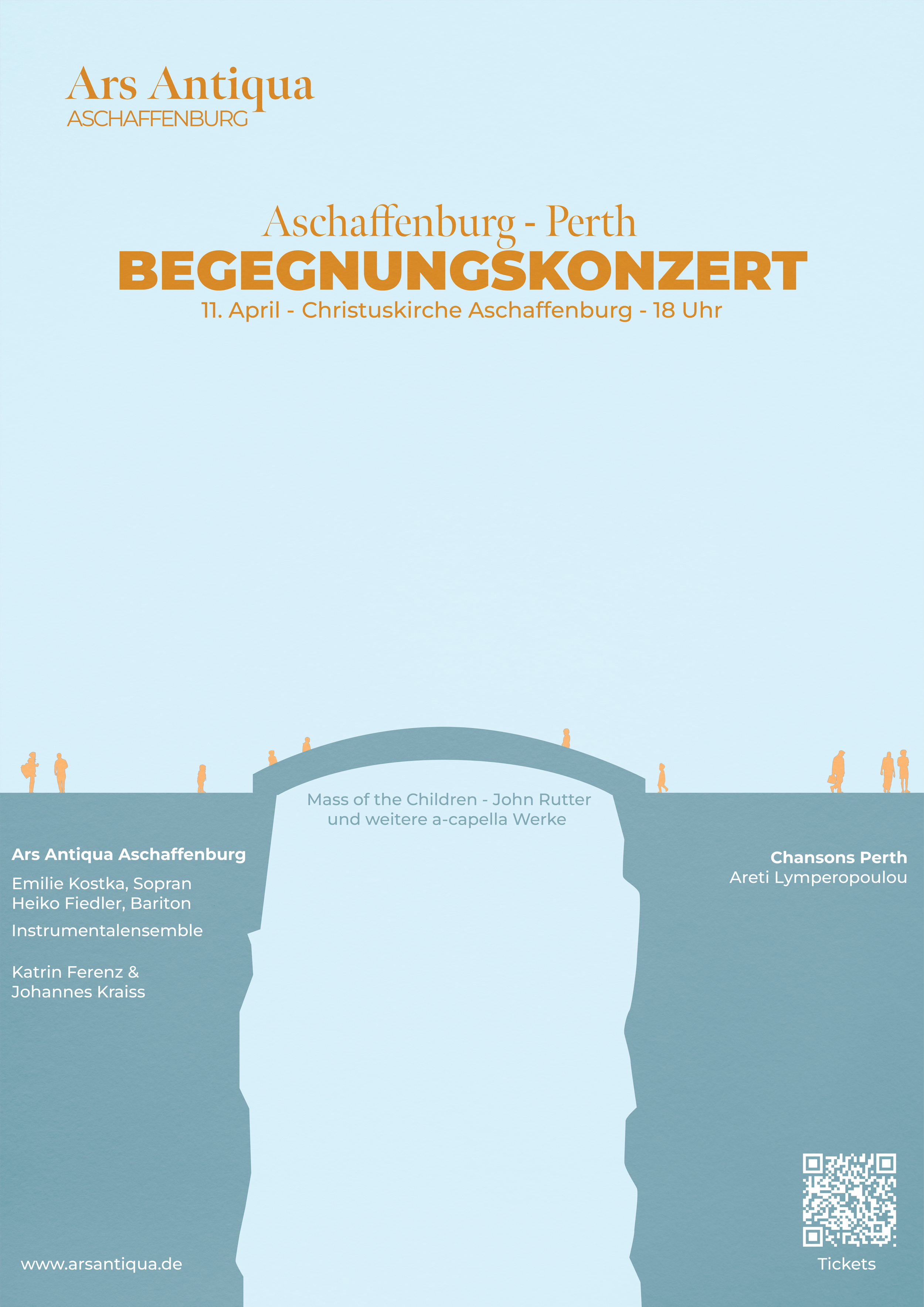 Ars Antiqua
ASCHAFFENBURG

Aschaffenburg - Perth
BEGEGNUNGSKONZERT
11. April - Christuskirche Aschaffenburg - 18 Uhr

Mass of the Children - John Rutter
und weitere a-capella Werke

Ars Antiqua Aschaffenburg

Emilie Kostka, Sopran
Heiko Fiedler, Bariton

Instrumentalensemble

Katrin Ferenz &
Johannes Kraiss

Chansons Perth
Areti Lymperopoulou

www.arsantiqua.de

Tickets